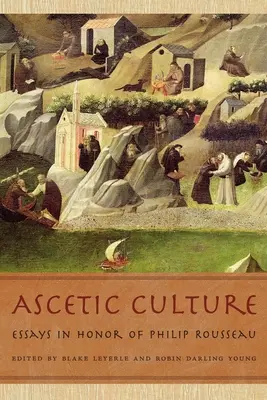 ASCETIC CULTURE

ESSAYS IN HONOR OF PHILIP ROUSSEAU

EDITED BY BLAKE LEYERLE AND ROBIN DARLING YOUNG